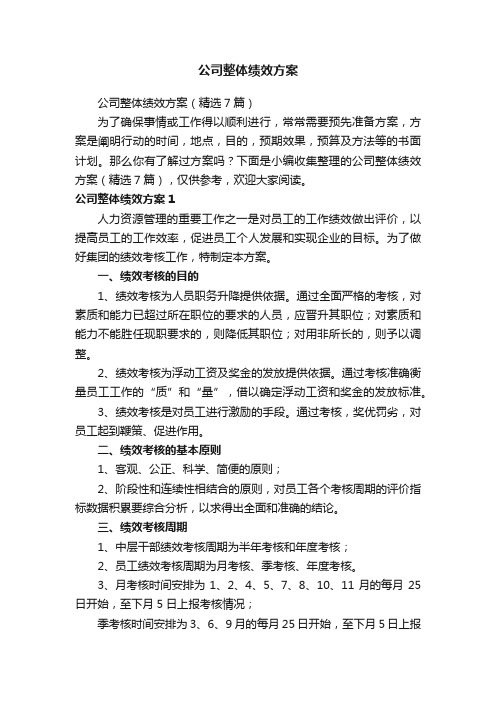 公司整体绩效方案

公司整体绩效方案（精选7篇）

为了确保事情或工作得以顺利进行，常常需要预先准备方案，方案是阐明行动的时间，地点，目的，预期效果，预算及方法等的书面计划。那么你有了解过方案吗？下面是小编收集整理的公司整体绩效方案（精选7篇），仅供参考，欢迎大家阅读。

公司整体绩效方案1

人力资源管理的重要工作之一是对员工的工作绩效做出评价，以提高员工的工作效率，促进员工个人发展和实现企业的目标。为了做好集团的绩效考核工作，特制定本方案。

一、绩效考核的目的

1、绩效考核为人员职务升降提供依据。通过全面严格的考核，对素质和能力已超过所在职位的要求的人员，应晋升其职位；对素质和能力不能胜任现职要求的，则降低其职位；对用非所长的，则予以调整。

2、绩效考核为浮动工资及奖金的发放提供依据。通过考核准确衡量员工工作的“质”和“量”，借以确定浮动工资和奖金的发放标准。

3、绩效考核是对员工进行激励的手段。通过考核，奖优罚劣，对员工起到鞭策、促进作用。

二、绩效考核的基本原则

1、客观、公正、科学、简便的原则；

2、阶段性和连续性相结合的原则，对员工各个考核周期的评价指标数据积累要综合分析，以求得出全面和准确的结论。

三、绩效考核周期

1、中层干部绩效考核周期为半年考核和年度考核；

2、员工绩效考核周期为月考核、季考核、年度考核。

3、月考核时间安排为1、2、4、5、7、8、10、11月的每月25日开始，至下月5日上报考核情况；

季考核时间安排为3、6、9月的每月25日开始，至下月5日上报